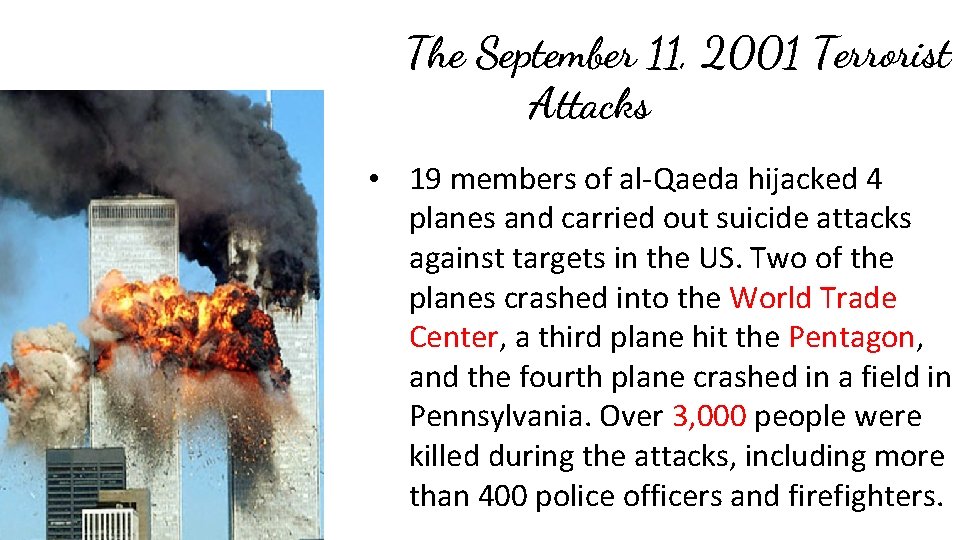 The September 11, 2001 Terrorist Attacks

• 19 members of al-Qaeda hijacked 4 planes and carried out suicide attacks against targets in the US. Two of the planes crashed into the World Trade Center, a third plane hit the Pentagon, and the fourth plane crashed in a field in Pennsylvania. Over 3,000 people were killed during the attacks, including more than 400 police officers and firefighters.